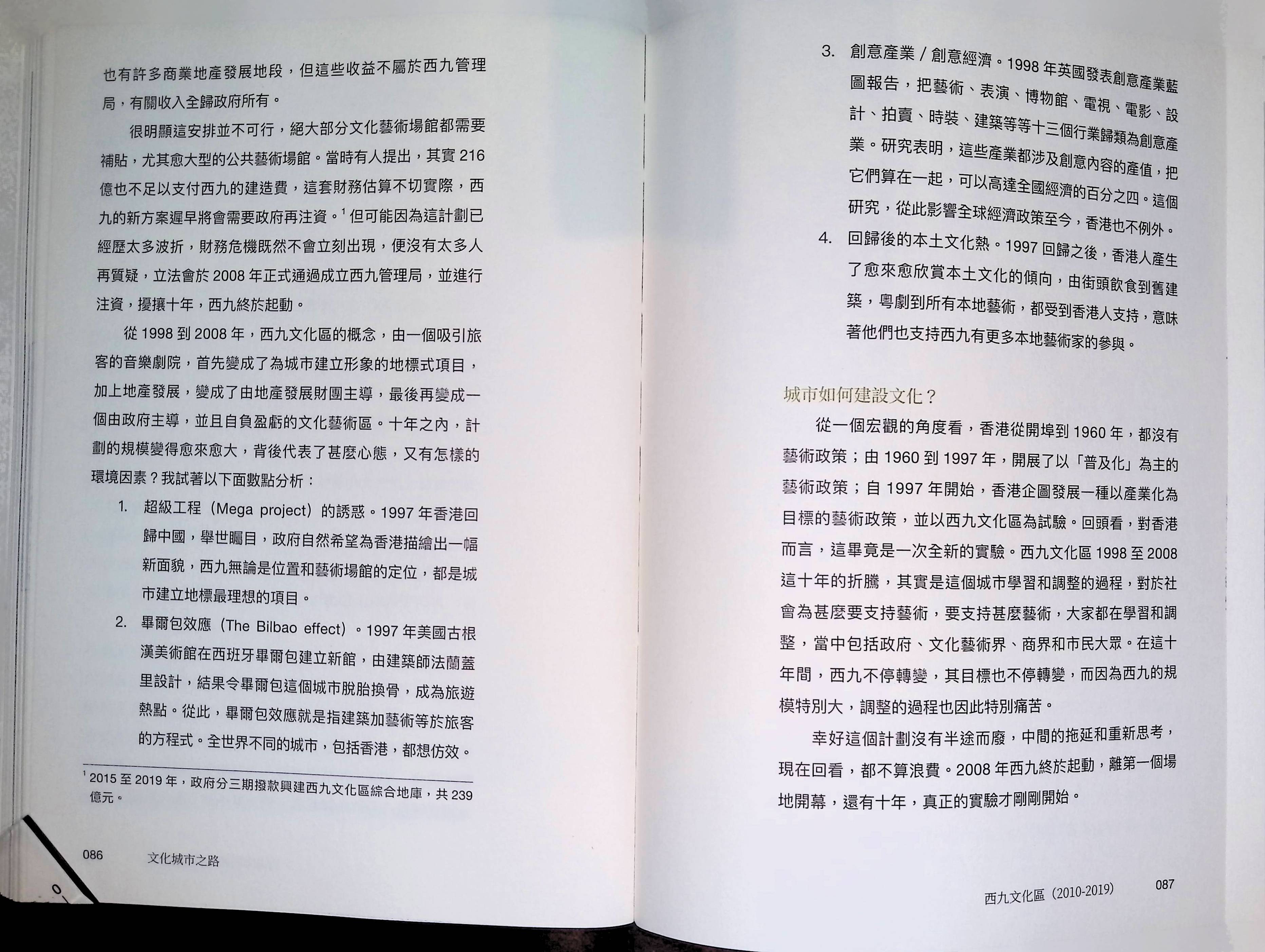 也有許多商業地產發展地段，但這些收益不屬於西九管理局，有關收入全歸政府所有。

很明顯這安排並不可行，絕大部分文化藝術場館都需要補貼，尤其愈大型的公共藝術場館。當時有人提出，其實216億也不足以支付西九的建造費，這套財務估算不切實際，西九的新方案遲早將會需要政府再注資。$^{1}$但可能因為這計劃已經歷太多波折，財務危機既然不會立刻出現，便沒有太多人再質疑，立法會於2008年正式通過成立西九管理局，並進行注資，擾攘十年，西九終於起動。

從1998到2008年，西九文化區的概念，由一個吸引旅客的音樂劇院，首先變成了為城市建立形象的地標式項目，加上地產發展，變成了由地產發展財團主導，最後再變成一個由政府主導，並且自負盈虧的文化藝術區。十年之內，計劃的規模變得愈來愈大，背後代表了甚麼心態，又有怎樣的環境因素？我試著以下面數點分析：

1. 超級工程（Mega project）的誘惑。1997年香港回歸中國，舉世矚目，政府自然希望為香港描繪出一幅新面貌，西九無論是位置和藝術場館的定位，都是城市建立地標最理想的項目。

2. 畢爾包效應（The Bilbao effect）。1997年美國古根漢美術館在西班牙畢爾包建立新館，由建築師法蘭蓋里設計，結果令畢爾包這個城市脫胎換骨，成為旅遊熱點。從此，畢爾包效應就是指建築加藝術等於旅客的方程式。全世界不同的城市，包括香港，都想仿效。

$^{1}$2015至2019年，政府分三期撥款興建西九文化區綜合地庫，共239億元。

086 文化城市之路

3. 創意產業/創意經濟。1998年英國發表創意產業藍圖報告，把藝術、表演、博物館、電視、電影、設計、拍賣、時裝、建築等等十三個行業歸類為創意產業。研究表明，這些產業都涉及創意內容的產值，把它們算在一起，可以高達全國經濟的百分之四。這個研究，從此影響全球經濟政策至今，香港也不例外。

4. 回歸後的本土文化熱。1997回歸之後，香港人產生了愈來愈欣賞本土文化的傾向，由街頭飲食到舊建築，粵劇到所有本地藝術，都受到香港人支持，意味著他們也支持西九有更多本地藝術家的參與。

城市如何建設文化？

從一個宏觀的角度看，香港從開埠到1960年，都沒有藝術政策；由1960到1997年，開展了以「普及化」為主的藝術政策；自1997年開始，香港企圖發展一種以產業化為目標的藝術政策，並以西九文化區為試驗。回頭看，對香港而言，這畢竟是一次全新的實驗。西九文化區1998至2008這十年的折騰，其實是這個城市學習和調整的過程，對於社會為甚麼要支持藝術，要支持甚麼藝術，大家都在學習和調整，當中包括政府、文化藝術界、商界和市民大眾。在這十年間，西九不停轉變，其目標也不停轉變，而因為西九的規模特別大，調整的過程也因此特別痛苦。

幸好這個計劃沒有半途而廢，中間的拖延和重新思考，現在回看，都不算浪費。2008年西九終於起動，離第一個場地開幕，還有十年，真正的實驗才剛剛開始。

西九文化區（2010-2019） 087